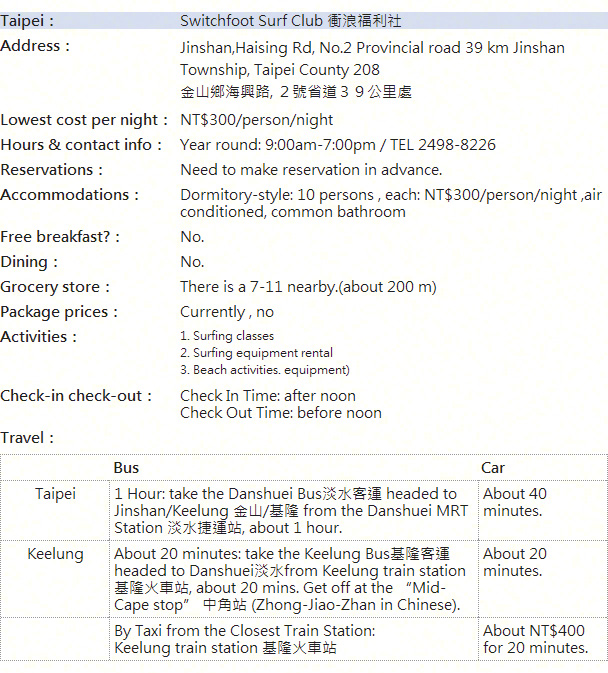 Taipei : Switchfoot Surf Club 衝浪福利社

Address : Jinshan,Haising Rd, No.2 Provincial road 39 km Jinshan Township, Taipei County 208
金山鄉海興路, 2 號省道 3 9 公里處

Lowest cost per night : NT$300/person/night

Hours & contact info : Year round: 9:00am-7:00pm / TEL 2498-8226

Reservations : Need to make reservation in advance.

Accommodations : Dormitory-style: 10 persons , each: NT$300/person/night ,air conditioned, common bathroom

Free breakfast? : No.

Dining : No.

Grocery store : There is a 7-11 nearby.(about 200 m)

Package prices : Currently , no

Activities : 1. Surfing classes
2. Surfing equipment rental
3. Beach activities. equipment)

Check-in check-out : Check In Time: after noon
Check Out Time: before noon

Travel :

| | Bus | Car |
|---|---|---|
| Taipei | 1 Hour: take the Danshuei Bus淡水客運 headed to Jinshan/Keelung 金山/基隆 from the Danshuei MRT Station 淡水捷運站, about 1 hour. | About 40 minutes. |
| Keelung | About 20 minutes: take the Keelung Bus基隆客運 headed to Danshuei淡水from Keelung train station 基隆火車站, about 20 mins. Get off at the "Mid-Cape stop" 中角站 (Zhong-Jiao-Zhan in Chinese). | About 20 minutes. |
| | By Taxi from the Closest Train Station: Keelung train station 基隆火車站 | About NT$400 for 20 minutes. |